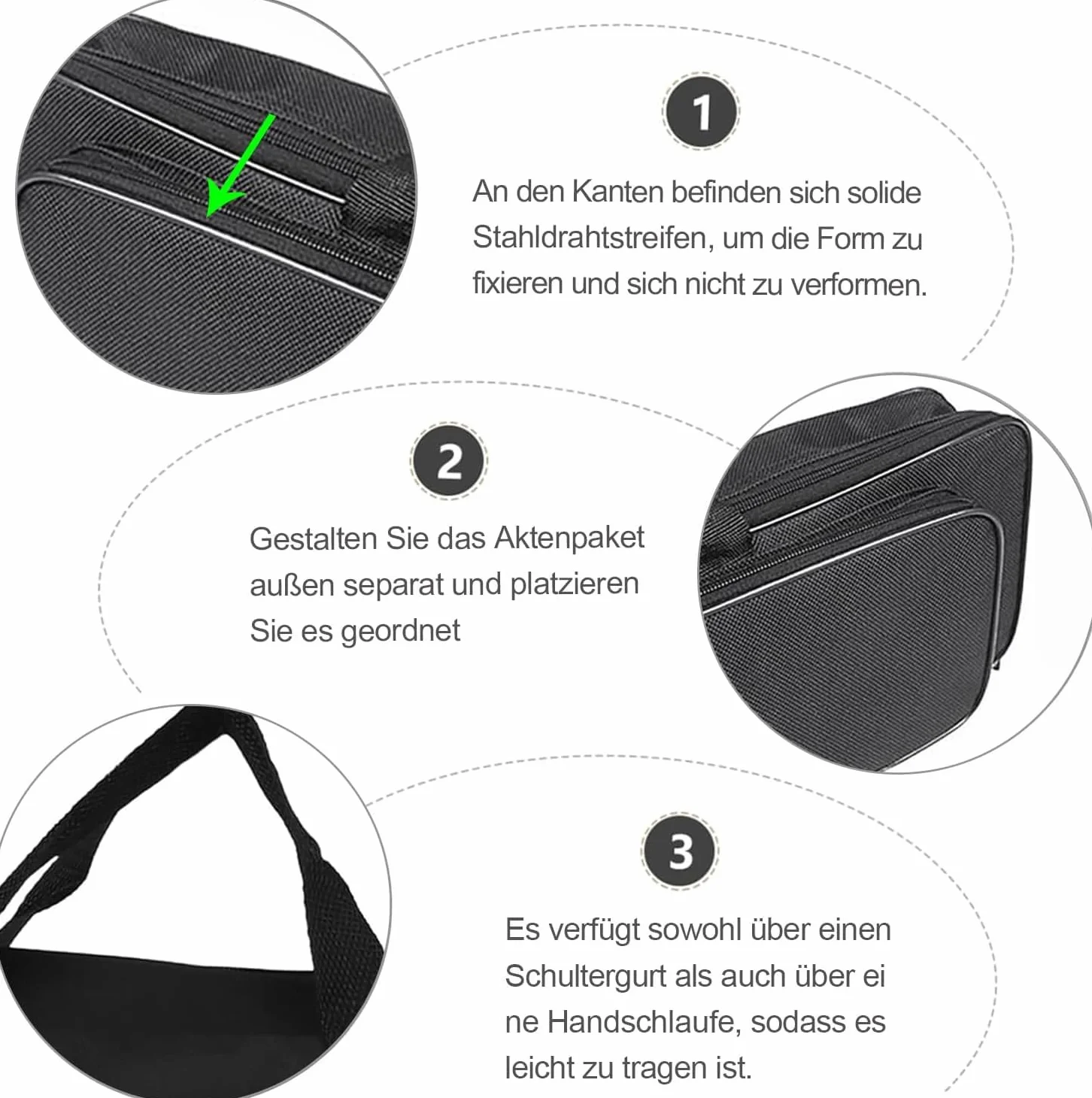 1

An den Kanten befinden sich solide Stahldrahtstreifen, um die Form zu fixieren und sich nicht zu verformen.

2

Gestalten Sie das Aktenpaket außen separat und platzieren Sie es geordnet

3

Es verfügt sowohl über einen Schultergurt als auch über ei ne Handschlaufe, sodass es leicht zu tragen ist.